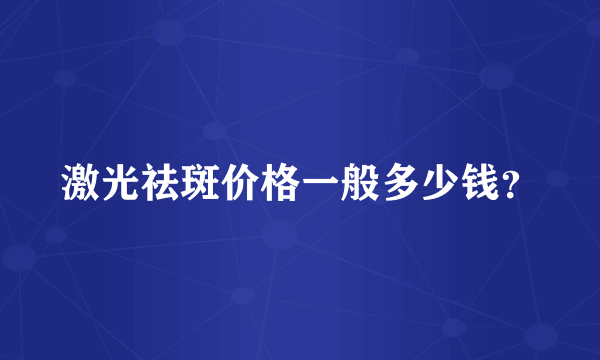 激光祛斑价格一般多少钱？